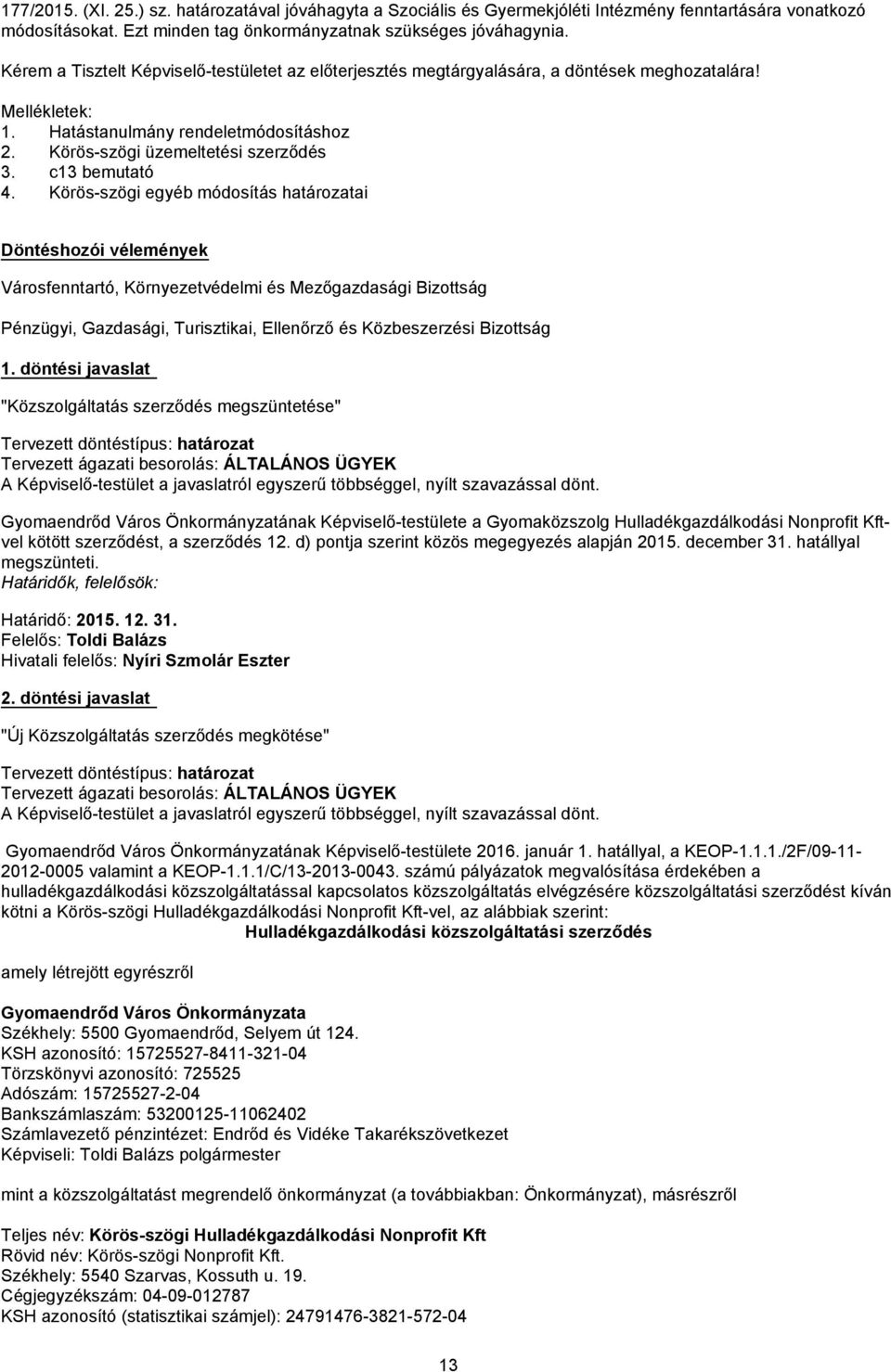 177/2015. (XI. 25.) sz. határozatával jóváhagyta a Szociális és Gyermekjóléti Intézmény fenntartására vonatkozó módosításokat. Ezt minden tag önkormányzatnak szükséges jóváhagynia.

Kérem a Tisztelt Képviselő-testületet az előterjesztés megtárgyalására, a döntések meghozatalára!

Mellékletek:
1. Hatástanulmány rendeletmódosításhoz
2. Körös-szögi üzemeltetési szerződés
3. c13 bemutató
4. Körös-szögi egyéb módosítás határozatai

Döntéshozói vélemények

Városfenntartó, Környezetvédelmi és Mezőgazdasági Bizottság

Pénzügyi, Gazdasági, Turisztikai, Ellenőrző és Közbeszerzési Bizottság

1. döntési javaslat

"Közszolgáltatás szerződés megszüntetése"

Tervezett döntéstípus: határozat
Tervezett ágazati besorolás: ÁLTALÁNOS ÜGYEK
A Képviselő-testület a javaslatról egyszerű többséggel, nyílt szavazással dönt.

Gyomaendrőd Város Önkormányzatának Képviselő-testülete a Gyomaközszolg Hulladékgazdálkodási Nonprofit Kft-vel kötött szerződést, a szerződés 12. d) pontja szerint közös megegyezés alapján 2015. december 31. hatállyal megszünteti.
Határidők, felelősök:

Határidő: 2015. 12. 31.
Felelős: Toldi Balázs
Hivatali felelős: Nyíri Szmolár Eszter

2. döntési javaslat

"Új Közszolgáltatás szerződés megkötése"

Tervezett döntéstípus: határozat
Tervezett ágazati besorolás: ÁLTALÁNOS ÜGYEK
A Képviselő-testület a javaslatról egyszerű többséggel, nyílt szavazással dönt.

Gyomaendrőd Város Önkormányzatának Képviselő-testülete 2016. január 1. hatállyal, a KEOP-1.1.1./2F/09-11-2012-0005 valamint a KEOP-1.1.1/C/13-2013-0043. számú pályázatok megvalósítása érdekében a hulladékgazdálkodási közszolgáltatással kapcsolatos közszolgáltatás elvégzésére közszolgáltatási szerződést kíván kötni a Körös-szögi Hulladékgazdálkodási Nonprofit Kft-vel, az alábbiak szerint:
Hulladékgazdálkodási közszolgáltatási szerződés

amely létrejött egyrészről

Gyomaendrőd Város Önkormányzata
Székhely: 5500 Gyomaendrőd, Selyem út 124.
KSH azonosító: 15725527-8411-321-04
Törzskönyvi azonosító: 725525
Adószám: 15725527-2-04
Bankszámlaszám: 53200125-11062402
Számlavezető pénzintézet: Endrőd és Vidéke Takarékszövetkezet
Képviseli: Toldi Balázs polgármester

mint a közszolgáltatást megrendelő önkormányzat (a továbbiakban: Önkormányzat), másrészről

Teljes név: Körös-szögi Hulladékgazdálkodási Nonprofit Kft
Rövid név: Körös-szögi Nonprofit Kft.
Székhely: 5540 Szarvas, Kossuth u. 19.
Cégjegyzékszám: 04-09-012787
KSH azonosító (statisztikai számjel): 24791476-3821-572-04

13